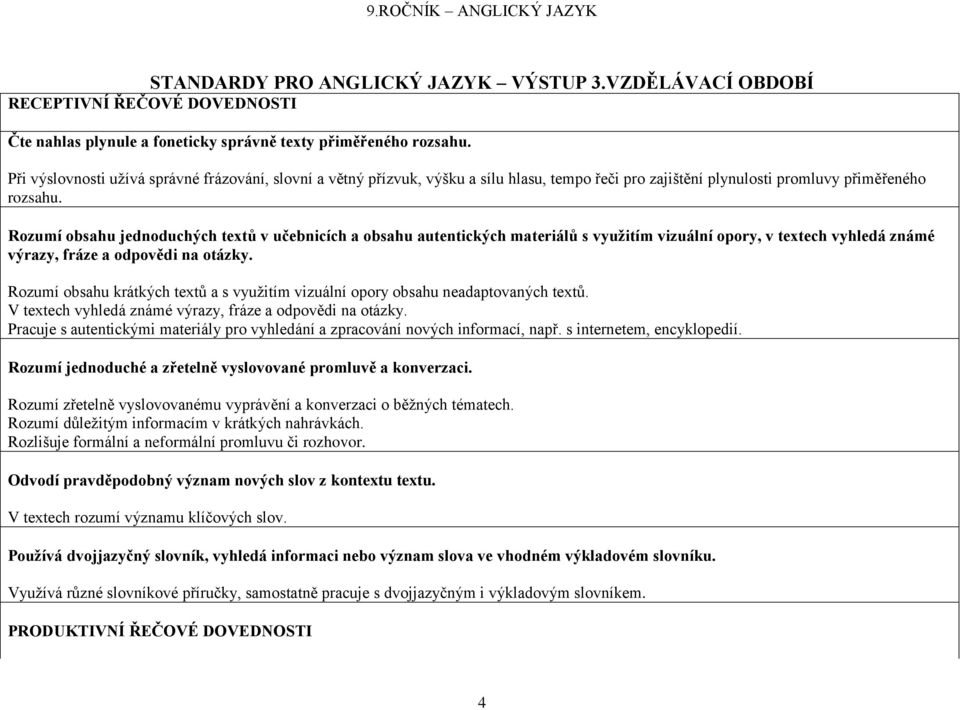 9.ROČNÍK – ANGLICKÝ JAZYK

STANDARDY PRO ANGLICKÝ JAZYK – VÝSTUP 3.VZDĚLÁVACÍ OBDOBÍ

RECEPTIVNÍ ŘEČOVÉ DOVEDNOSTI

Čte nahlas plynule a foneticky správně texty přiměřeného rozsahu.

Při výslovnosti užívá správné frázování, slovní a větný přízvuk, výšku a sílu hlasu, tempo řeči pro zajištění plynulosti promluvy přiměřeného rozsahu.

Rozumí obsahu jednoduchých textů v učebnicích a obsahu autentických materiálů s využitím vizuální opory, v textech vyhledá známé výrazy, fráze a odpovědi na otázky.

Rozumí obsahu krátkých textů a s využitím vizuální opory obsahu neadaptovaných textů.
V textech vyhledá známé výrazy, fráze a odpovědi na otázky.
Pracuje s autentickými materiály pro vyhledání a zpracování nových informací, např. s internetem, encyklopedií.

Rozumí jednoduché a zřetelně vyslovované promluvě a konverzaci.

Rozumí zřetelně vyslovovanému vyprávění a konverzaci o běžných tématech.
Rozumí důležitým informacím v krátkých nahrávkách.
Rozlišuje formální a neformální promluvu či rozhovor.

Odvodí pravděpodobný význam nových slov z kontextu textu.

V textech rozumí významu klíčových slov.

Používá dvojjazyčný slovník, vyhledá informaci nebo význam slova ve vhodném výkladovém slovníku.

Využívá různé slovníkové příručky, samostatně pracuje s dvojjazyčným i výkladovým slovníkem.

PRODUKTIVNÍ ŘEČOVÉ DOVEDNOSTI

4